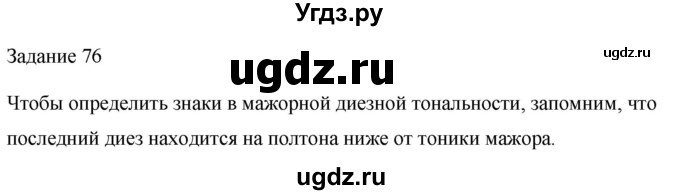 Угдз.ру

Задание 76

ugdz.ru

ugdz.ru

Чтобы определить знаки в мажорной диезной тональности, запомним, что последний диез находится на полтона ниже от тоники мажора.

ugdz.ru